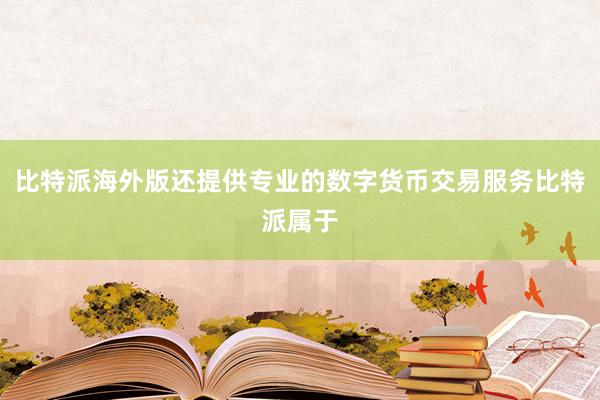 比特派海外版还提供专业的数字货币交易服务比特派属于